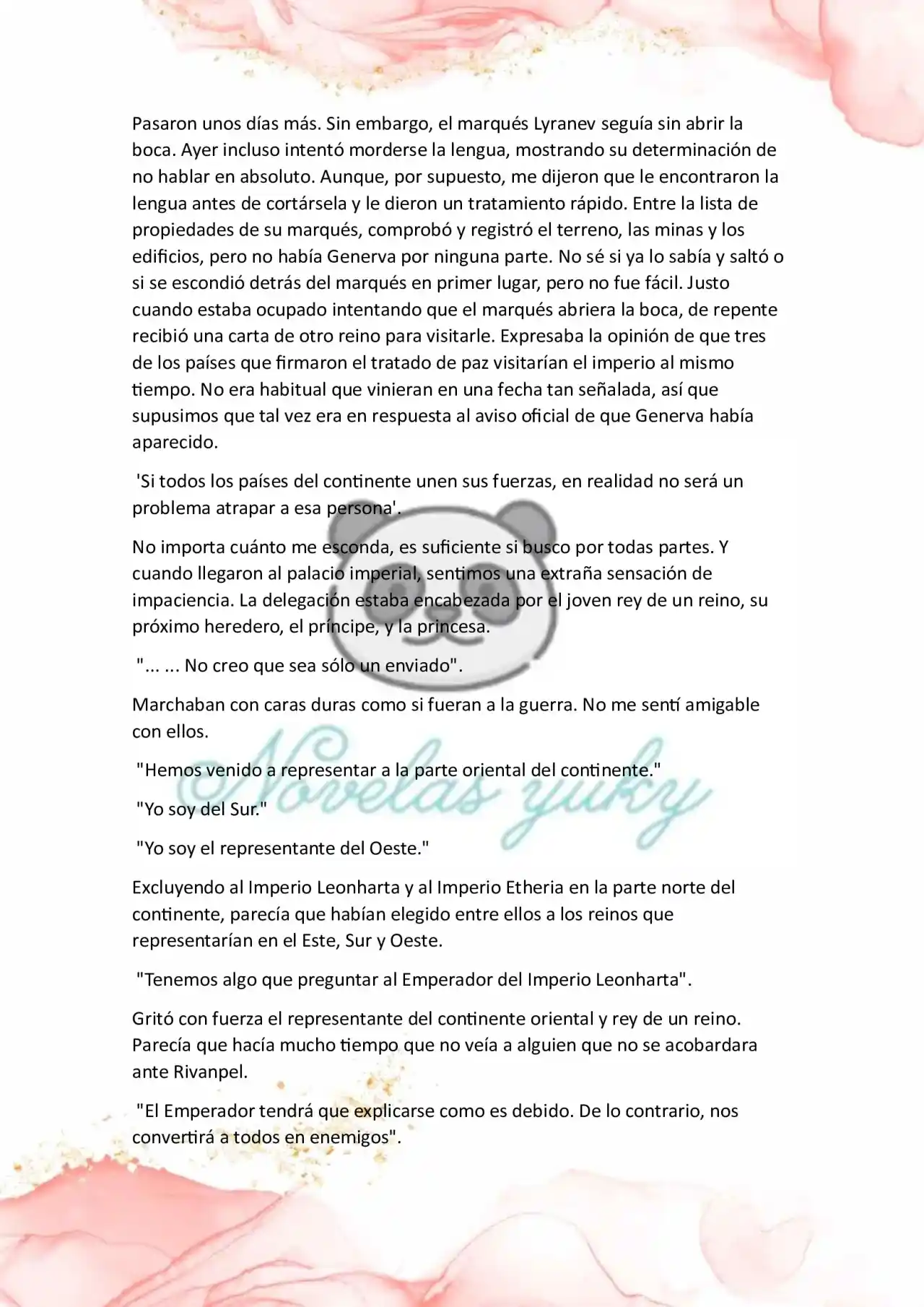 Pasaron unos días más. Sin embargo, el marqués Lyranev seguía sin abrir la boca. Ayer incluso intentó morderse la lengua, mostrando su determinación de no hablar en absoluto. Aunque, por supuesto, me dijeron que le encontraron la lengua antes de cortársela y le dieron un tratamiento rápido. Entre la lista de propiedades de su marqués, comprobó y registró el terreno, las minas y los edificios, pero no había Generva por ninguna parte. No sé si ya lo sabía y saltó o si se escondió detrás del marqués en primer lugar, pero no fue fácil. Justo cuando estaba ocupado intentando que el marqués abriera la boca, de repente recibió una carta de otro reino para visitarle. Expresaba la opinión de que tres de los países que firmaron el tratado de paz visitarían el imperio al mismo tiempo. No era habitual que vinieran en una fecha tan señalada, así que supusimos que tal vez era en respuesta al aviso oficial de que Generva había aparecido.

'Si todos los países del continente unen sus fuerzas, en realidad no será un problema atrapar a esa persona'.

No importa cuánto me esconda, es suficiente si busco por todas partes. Y cuando llegaron al palacio imperial, sentimos una extraña sensación de impaciencia. La delegación estaba encabezada por el joven rey de un reino, su próximo heredero, el príncipe, y la princesa.

"... ... No creo que sea sólo un enviado".

Marchaban con caras duras como si fueran a la guerra. No me sentí amigable con ellos.

"Hemos venido a representar a la parte oriental del continente."

"Yo soy del Sur."

"Yo soy el representante del Oeste."

Excluyendo al Imperio Leonharta y al Imperio Etheria en la parte norte del continente, parecía que habían elegido entre ellos a los reinos que representarían en el Este, Sur y Oeste.

"Tenemos algo que preguntar al Emperador del Imperio Leonharta".

Gritó con fuerza el representante del continente oriental y rey de un reino. Parecía que hacía mucho tiempo que no veía a alguien que no se acobardara ante Rivanpel.

"El Emperador tendrá que explicarse como es debido. De lo contrario, nos convertirá a todos en enemigos".

Novelas yuky